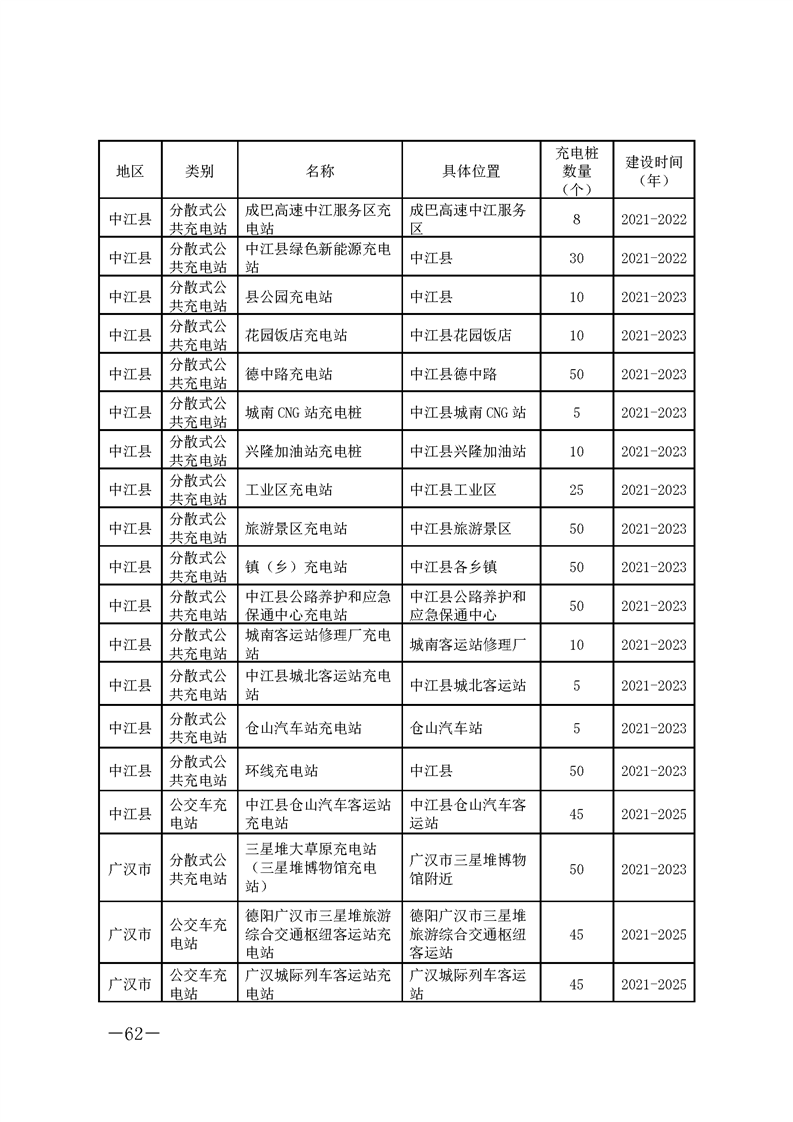 | 地区 | 类别 | 名称 | 具体位置 | 充电桩数量（个） | 建设时间（年） |
|---|---|---|---|---|---|
| 中江县 | 分散式公共充电站 | 成巴高速中江服务区充电站 | 成巴高速中江服务区 | 8 | 2021-2022 |
| 中江县 | 分散式公共充电站 | 中江县绿色新能源充电站 | 中江县 | 30 | 2021-2022 |
| 中江县 | 分散式公共充电站 | 县公园充电站 | 中江县 | 10 | 2021-2023 |
| 中江县 | 分散式公共充电站 | 花园饭店充电站 | 中江县花园饭店 | 10 | 2021-2023 |
| 中江县 | 分散式公共充电站 | 德中路充电站 | 中江县德中路 | 50 | 2021-2023 |
| 中江县 | 分散式公共充电站 | 城南CNG站充电桩 | 中江县城南CNG站 | 5 | 2021-2023 |
| 中江县 | 分散式公共充电站 | 兴隆加油站充电桩 | 中江县兴隆加油站 | 10 | 2021-2023 |
| 中江县 | 分散式公共充电站 | 工业区充电站 | 中江县工业区 | 25 | 2021-2023 |
| 中江县 | 分散式公共充电站 | 旅游景区充电站 | 中江县旅游景区 | 50 | 2021-2023 |
| 中江县 | 分散式公共充电站 | 镇（乡）充电站 | 中江县各乡镇 | 50 | 2021-2023 |
| 中江县 | 分散式公共充电站 | 中江县公路养护和应急保通中心充电站 | 中江县公路养护和应急保通中心 | 50 | 2021-2023 |
| 中江县 | 分散式公共充电站 | 城南客运站修理厂充电站 | 城南客运站修理厂 | 10 | 2021-2023 |
| 中江县 | 分散式公共充电站 | 中江县城北客运站充电站 | 中江县城北客运站 | 5 | 2021-2023 |
| 中江县 | 分散式公共充电站 | 仓山汽车站充电站 | 仓山汽车站 | 5 | 2021-2023 |
| 中江县 | 分散式公共充电站 | 环线充电站 | 中江县 | 50 | 2021-2023 |
| 中江县 | 公交车充电站 | 中江县仓山汽车客运站充电站 | 中江县仓山汽车客运站 | 45 | 2021-2025 |
| 广汉市 | 分散式公共充电站 | 三星堆大草原充电站（三星堆博物馆充电站） | 广汉市三星堆博物馆附近 | 50 | 2021-2023 |
| 广汉市 | 公交车充电站 | 德阳广汉市三星堆旅游综合交通枢纽客运站充电站 | 德阳广汉市三星堆旅游综合交通枢纽客运站 | 45 | 2021-2025 |
| 广汉市 | 公交车充电站 | 广汉城际列车客运站充电站 | 广汉城际列车客运站 | 45 | 2021-2025 |

—62—